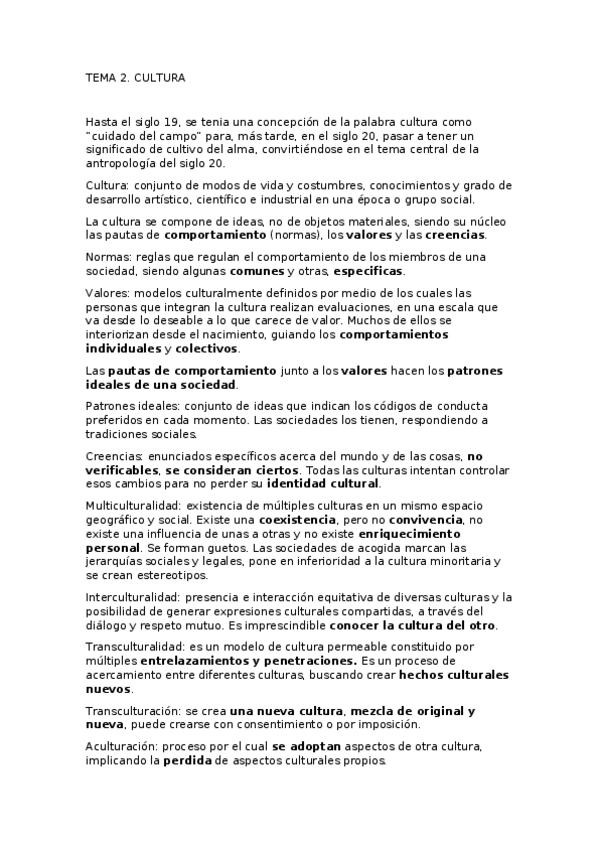 TEMA 2. CULTURA

Hasta el siglo 19, se tenia una concepción de la palabra cultura como "cuidado del campo" para, más tarde, en el siglo 20, pasar a tener un significado de cultivo del alma, convirtiéndose en el tema central de la antropología del siglo 20.

Cultura: conjunto de modos de vida y costumbres, conocimientos y grado de desarrollo artístico, científico e industrial en una época o grupo social.

La cultura se compone de ideas, no de objetos materiales, siendo su núcleo las pautas de comportamiento (normas), los valores y las creencias.

Normas: reglas que regulan el comportamiento de los miembros de una sociedad, siendo algunas comunes y otras, especificas.

Valores: modelos culturalmente definidos por medio de los cuales las personas que integran la cultura realizan evaluaciones, en una escala que va desde lo deseable a lo que carece de valor. Muchos de ellos se interiorizan desde el nacimiento, guiando los comportamientos individuales y colectivos.

Las pautas de comportamiento junto a los valores hacen los patrones ideales de una sociedad.

Patrones ideales: conjunto de ideas que indican los códigos de conducta preferidos en cada momento. Las sociedades los tienen, respondiendo a tradiciones sociales.

Creencias: enunciados específicos acerca del mundo y de las cosas, no verificables, se consideran ciertos. Todas las culturas intentan controlar esos cambios para no perder su identidad cultural.

Multiculturalidad: existencia de múltiples culturas en un mismo espacio geográfico y social. Existe una coexistencia, pero no convivencia, no existe una influencia de unas a otras y no existe enriquecimiento personal. Se forman guetos. Las sociedades de acogida marcan las jerarquías sociales y legales, pone en inferioridad a la cultura minoritaria y se crean estereotipos.

Interculturalidad: presencia e interacción equitativa de diversas culturas y la posibilidad de generar expresiones culturales compartidas, a través del diálogo y respeto mutuo. Es imprescindible conocer la cultura del otro.

Transculturalidad: es un modelo de cultura permeable constituido por múltiples entrelazamientos y penetraciones. Es un proceso de acercamiento entre diferentes culturas, buscando crear hechos culturales nuevos.

Transculturación: se crea una nueva cultura, mezcla de original y nueva, puede crearse con consentimiento o por imposición.

Aculturación: proceso por el cual se adoptan aspectos de otra cultura, implicando la perdida de aspectos culturales propios.